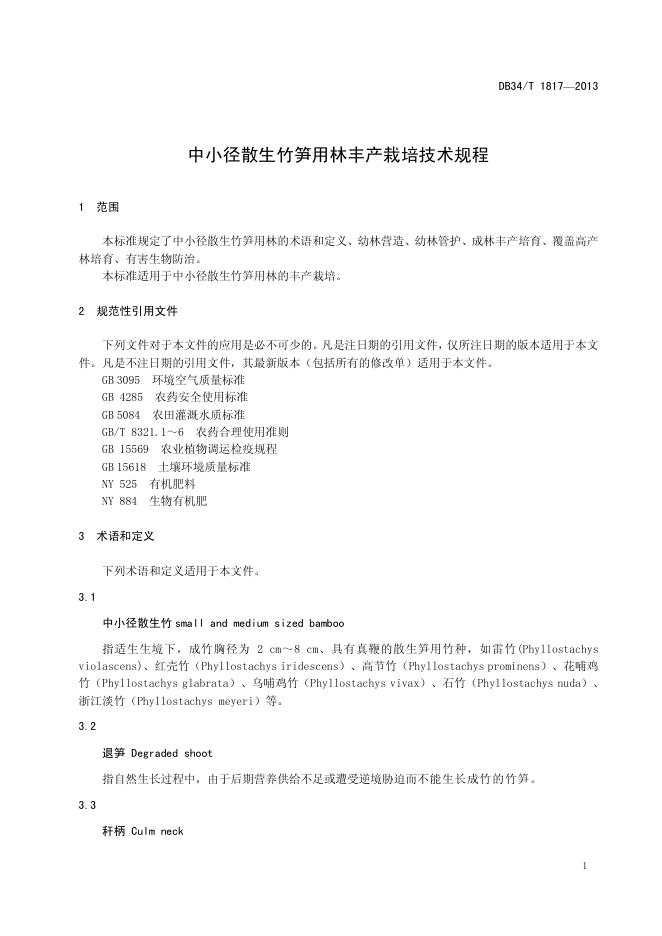 DB34/T 1817—2013

中小径散生竹笋用林丰产栽培技术规程

1 范围

本标准规定了中小径散生竹笋用林的术语和定义、幼林营造、幼林管护、成林丰产培育、覆盖高产林培育、有害生物防治。

本标准适用于中小径散生竹笋用林的丰产栽培。

2 规范性引用文件

下列文件对于本文件的应用是必不可少的。凡是注日期的引用文件，仅所注日期的版本适用于本文件。凡是不注日期的引用文件，其最新版本（包括所有的修改单）适用于本文件。

GB 3095 环境空气质量标准

GB 4285 农药安全使用标准

GB 5084 农田灌溉水质标准

GB/T 8321.1～6 农药合理使用准则

GB 15569 农业植物调运检疫规程

GB 15618 土壤环境质量标准

NY 525 有机肥料

NY 884 生物有机肥

3 术语和定义

下列术语和定义适用于本文件。

3.1

中小径散生竹 small and medium sized bamboo

指适生生境下，成竹胸径为 2 cm～8 cm、具有真鞭的散生笋用竹种，如雷竹(Phyllostachys violascens)、红壳竹（Phyllostachys iridescens）、高节竹（Phyllostachys prominens）、花哺鸡竹（Phyllostachys glabrata）、乌哺鸡竹（Phyllostachys vivax）、石竹（Phyllostachys nuda）、浙江淡竹（Phyllostachys meyeri）等。

3.2

退笋 Degraded shoot

指自然生长过程中，由于后期营养供给不足或遭受逆境胁迫而不能生长成竹的竹笋。

3.3

秆柄 Culm neck

1